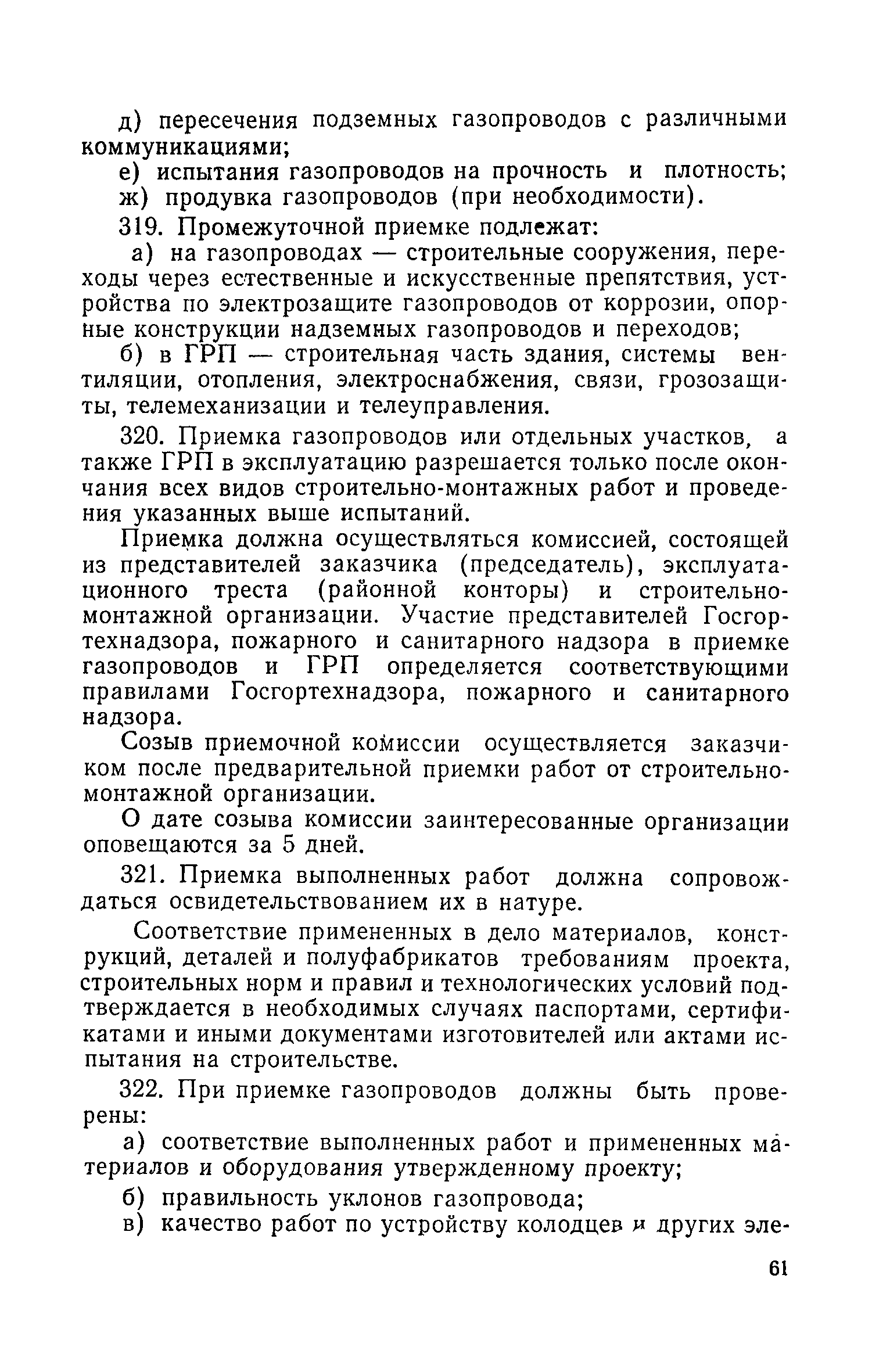 д) пересечения подземных газопроводов с различными коммуникациями;

е) испытания газопроводов на прочность и плотность;

ж) продувка газопроводов (при необходимости).

319. Промежуточной приемке подлежат:

а) на газопроводах — строительные сооружения, переходы через естественные и искусственные препятствия, устройства по электрозащите газопроводов от коррозии, опорные конструкции надземных газопроводов и переходов;

б) в ГРП — строительная часть здания, системы вентиляции, отопления, электроснабжения, связи, грозозащиты, телемеханизации и телеуправления.

320. Приемка газопроводов или отдельных участков, а также ГРП в эксплуатацию разрешается только после окончания всех видов строительно-монтажных работ и проведения указанных выше испытаний.

Приемка должна осуществляться комиссией, состоящей из представителей заказчика (председатель), эксплуатационного треста (районной конторы) и строительно-монтажной организации. Участие представителей Госгортехнадзора, пожарного и санитарного надзора в приемке газопроводов и ГРП определяется соответствующими правилами Госгортехнадзора, пожарного и санитарного надзора.

Созыв приемочной комиссии осуществляется заказчиком после предварительной приемки работ от строительно-монтажной организации.

О дате созыва комиссии заинтересованные организации оповещаются за 5 дней.

321. Приемка выполненных работ должна сопровождаться освидетельствованием их в натуре.

Соответствие примененных в дело материалов, конструкций, деталей и полуфабрикатов требованиям проекта, строительных норм и правил и технологических условий подтверждается в необходимых случаях паспортами, сертификатами и иными документами изготовителей или актами испытания на строительстве.

322. При приемке газопроводов должны быть проверены:

а) соответствие выполненных работ и примененных материалов и оборудования утвержденному проекту;

б) правильность уклонов газопровода;

в) качество работ по устройству колодцев и других эле-

61